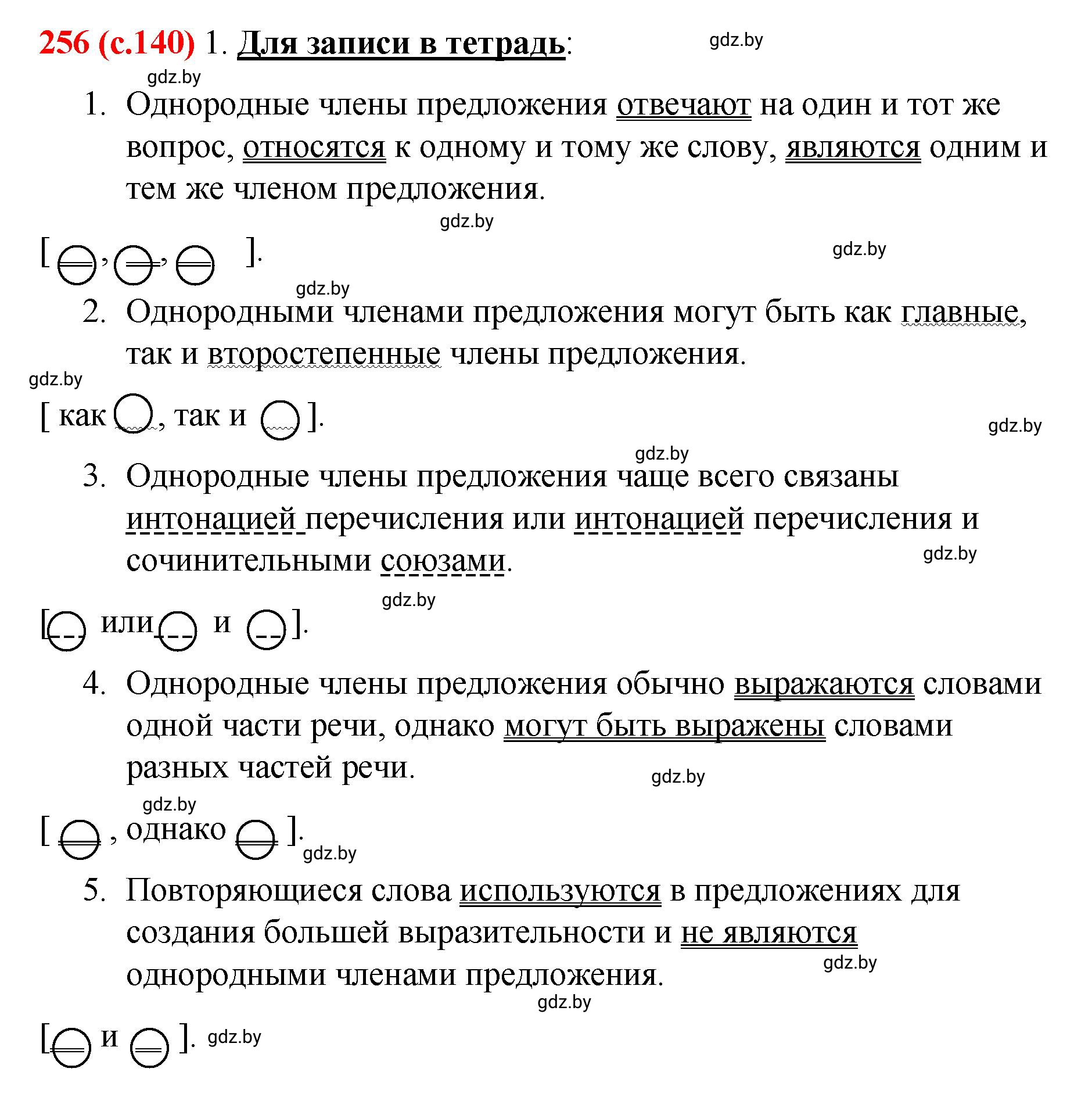 256 (с.140) 1. Для записи в тетрадь:

gdz.by

gdz.by

1. Однородные члены предложения отвечают на один и тот же вопрос, относятся к одному и тому же слову, являются одним и тем же членом предложения.

gdz.by

[ , , ].

gdz.by

gdz.by

2. Однородными членами предложения могут быть как главные, так и второстепенные члены предложения.

gdz.by

[ как , так и ].

gdz.by

gdz.by

3. Однородные члены предложения чаще всего связаны интонацией перечисления или интонацией перечисления и сочинительными союзами.

gdz.by

gdz.by

[ или и ].

4. Однородные члены предложения обычно выражаются словами одной части речи, однако могут быть выражены словами разных частей речи.

gdz.by

gdz.by

[ , однако ].

gdz.by

5. Повторяющиеся слова используются в предложениях для создания большей выразительности и не являются однородными членами предложения.

gdz.by

gdz.by

[ и ]. gdz.by